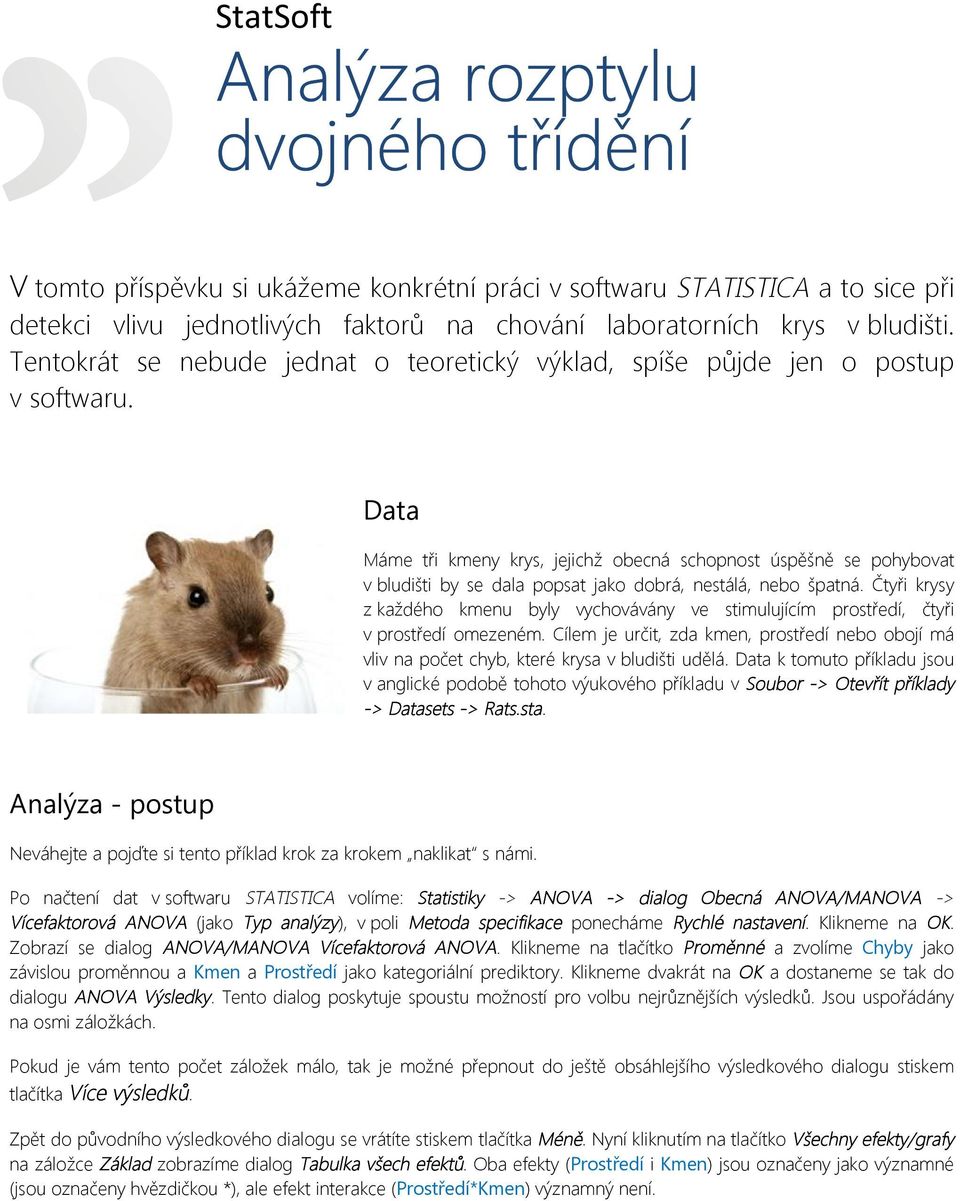 StatSoft

Analýza rozptylu dvojného třídění

V tomto příspěvku si ukážeme konkrétní práci v softwaru STATISTICA a to sice při detekci vlivu jednotlivých faktorů na chování laboratorních krys v bludišti. Tentokrát se nebude jednat o teoretický výklad, spíše půjde jen o postup v softwaru.

Data

Máme tři kmeny krys, jejichž obecná schopnost úspěšně se pohybovat v bludišti by se dala popsat jako dobrá, nestálá, nebo špatná. Čtyři krysy z každého kmenu byly vychovávány ve stimulujícím prostředí, čtyři v prostředí omezeném. Cílem je určit, zda kmen, prostředí nebo obojí má vliv na počet chyb, které krysa v bludišti udělá. Data k tomuto příkladu jsou v anglické podobě tohoto výukového příkladu v Soubor -> Otevřít příklady -> Datasets -> Rats.sta.

Analýza - postup

Neváhejte a pojďte si tento příklad krok za krokem „naklikat“ s námi.

Po načtení dat v softwaru STATISTICA volíme: Statistiky -> ANOVA -> dialog Obecná ANOVA/MANOVA -> Vícefaktorová ANOVA (jako Typ analýzy), v poli Metoda specifikace ponecháme Rychlé nastavení. Klikneme na OK. Zobrazí se dialog ANOVA/MANOVA Vícefaktorová ANOVA. Klikneme na tlačítko Proměnné a zvolíme Chyby jako závislou proměnnou a Kmen a Prostředí jako kategoriální prediktory. Klikneme dvakrát na OK a dostaneme se tak do dialogu ANOVA Výsledky. Tento dialog poskytuje spoustu možností pro volbu nejrůznějších výsledků. Jsou uspořádány na osmi záložkách.

Pokud je vám tento počet záložek málo, tak je možné přepnout do ještě obsáhlejšího výsledkového dialogu stiskem tlačítka Více výsledků.

Zpět do původního výsledkového dialogu se vrátíte stiskem tlačítka Méně. Nyní kliknutím na tlačítko Všechny efekty/grafy na záložce Základ zobrazíme dialog Tabulka všech efektů. Oba efekty (Prostředí i Kmen) jsou označeny jako významné (jsou označeny hvězdičkou *), ale efekt interakce (Prostředí*Kmen) významný není.